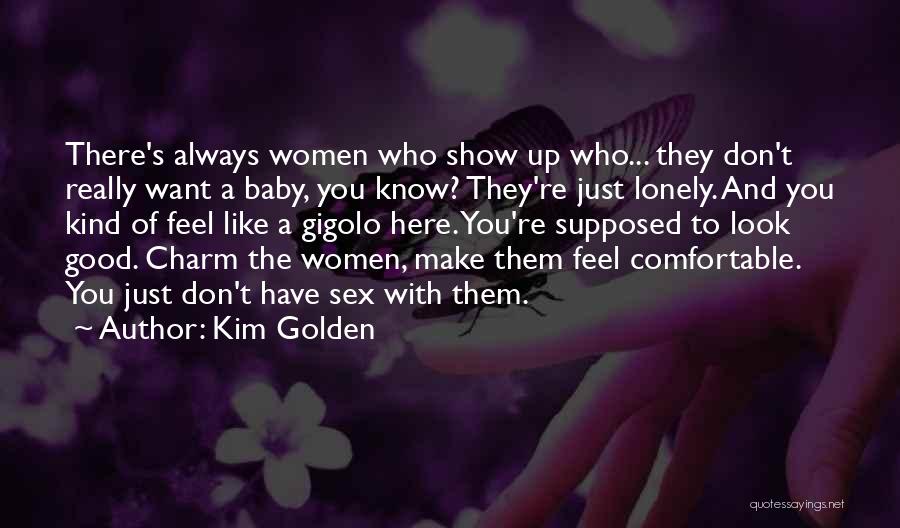 There's always women who show up who... they don't really want a baby, you know? They're just lonely. And you kind of feel like a gigolo here. You're supposed to look good. Charm the women, make them feel comfortable. You just don't have sex with them.

~ Author: Kim Golden

quotessayings.net